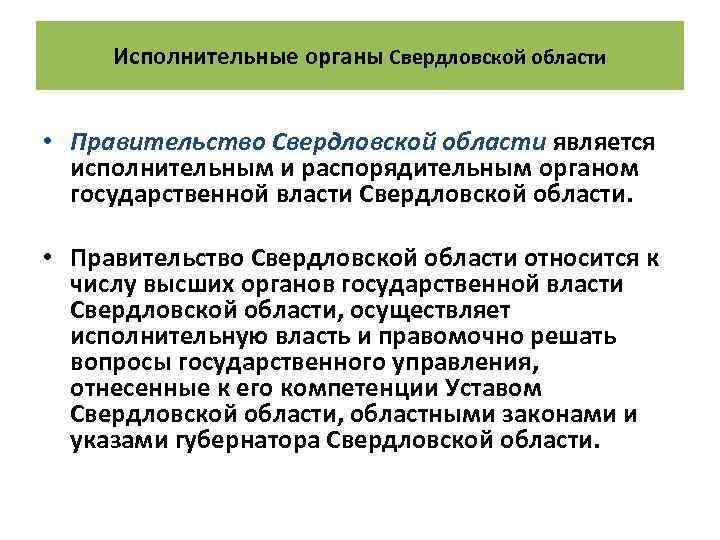 Исполнительные органы Свердловской области

• Правительство Свердловской области является исполнительным и распорядительным органом государственной власти Свердловской области.

• Правительство Свердловской области относится к числу высших органов государственной власти Свердловской области, осуществляет исполнительную власть и правомочно решать вопросы государственного управления, отнесенные к его компетенции Уставом Свердловской области, областными законами и указами губернатора Свердловской области.